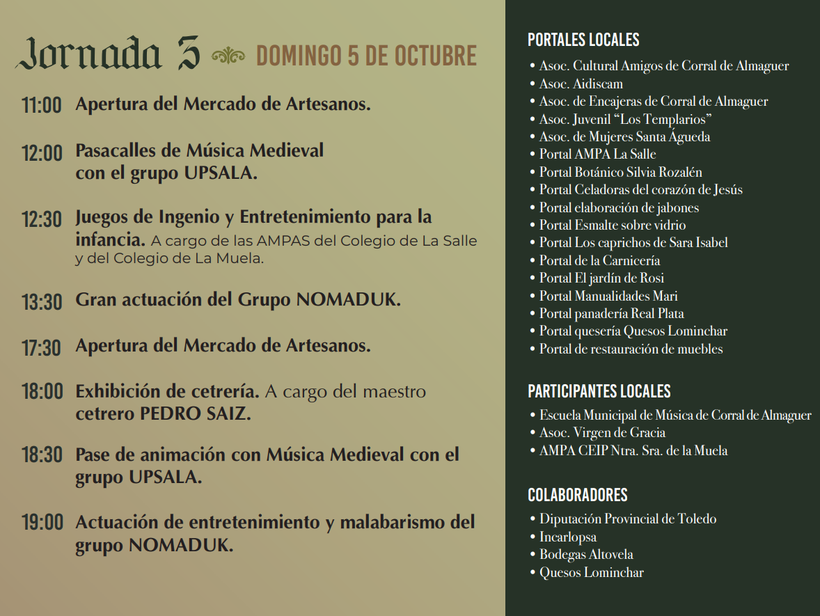 Jornada 3 DOMINGO 5 DE OCTUBRE

11:00 Apertura del Mercado de Artesanos.

12:00 Pasacalles de Música Medieval con el grupo UPSALA.

12:30 Juegos de Ingenio y Entretenimiento para la infancia. A cargo de las AMPAS del Colegio de La Salle y del Colegio de La Muela.

13:30 Gran actuación del Grupo NOMADUK.

17:30 Apertura del Mercado de Artesanos.

18:00 Exhibición de cetrería. A cargo del maestro cetrero PEDRO SAIZ.

18:30 Pase de animación con Música Medieval con el grupo UPSALA.

19:00 Actuación de entretenimiento y malabarismo del grupo NOMADUK.

PORTALES LOCALES
• Asoc. Cultural Amigos de Corral de Almaguer
• Asoc. Aidiscam
• Asoc. de Encajeras de Corral de Almaguer
• Asoc. Juvenil "Los Templarios"
• Asoc. de Mujeres Santa Águeda
• Portal AMPA La Salle
• Portal Botánico Silvia Rozalén
• Portal Celadoras del corazón de Jesús
• Portal elaboración de jabones
• Portal Esmalte sobre vidrio
• Portal Los caprichos de Sara Isabel
• Portal de la Carnicería
• Portal El jardín de Rosi
• Portal Manualidades Mari
• Portal panadería Real Plata
• Portal quesería Quesos Lominchar
• Portal de restauración de muebles

PARTICIPANTES LOCALES
• Escuela Municipal de Música de Corral de Almaguer
• Asoc. Virgen de Gracia
• AMPA CEIP Ntra. Sra. de la Muela

COLABORADORES
• Diputación Provincial de Toledo
• Incarlopsa
• Bodegas Altovela
• Quesos Lominchar